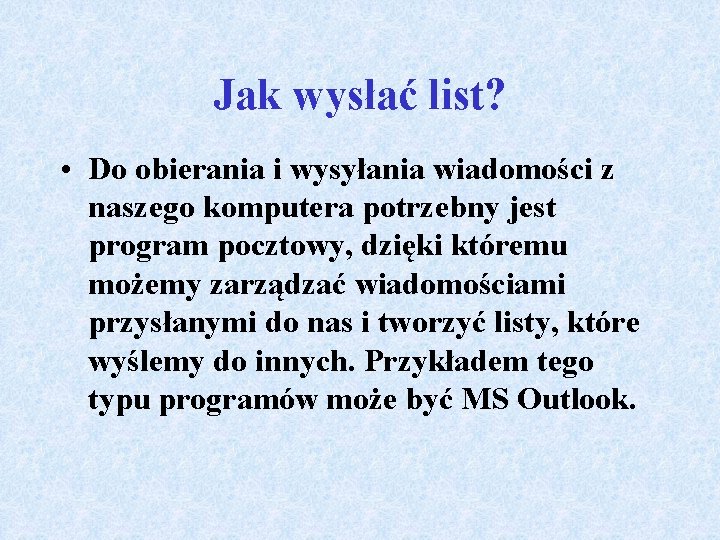 Jak wysłać list?

• Do obierania i wysyłania wiadomości z naszego komputera potrzebny jest program pocztowy, dzięki któremu możemy zarządzać wiadomościami przysłanymi do nas i tworzyć listy, które wyślemy do innych. Przykładem tego typu programów może być MS Outlook.